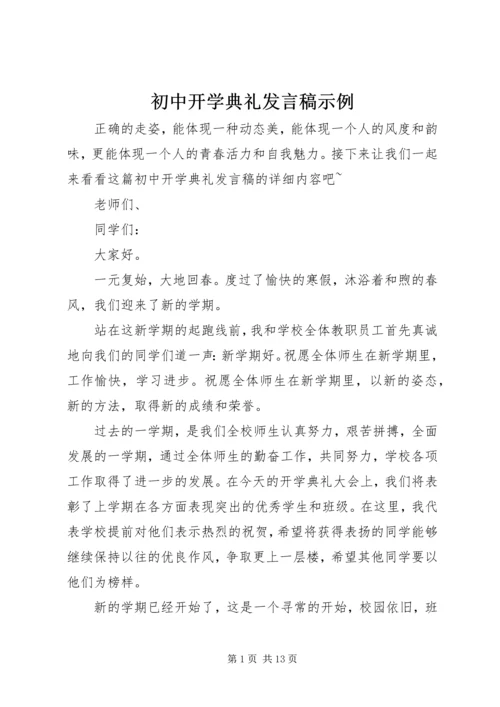 初中开学典礼发言稿示例

正确的走姿，能体现一种动态美，能体现一个人的风度和韵味，更能体现一个人的青春活力和自我魅力。接下来让我们一起来看看这篇初中开学典礼发言稿的详细内容吧~

老师们、

同学们：

大家好。

一元复始，大地回春。度过了愉快的寒假，沐浴着和煦的春风，我们迎来了新的学期。

站在这新学期的起跑线前，我和学校全体教职员工首先真诚地向我们的同学们道一声：新学期好。祝愿全体师生在新学期里，工作愉快，学习进步。祝愿全体师生在新学期里，以新的姿态，新的方法，取得新的成绩和荣誉。

过去的一学期，是我们全校师生认真努力，艰苦拼搏，全面发展的一学期，通过全体师生的勤奋工作，共同努力，学校各项工作取得了进一步的发展。在今天的开学典礼大会上，我们将表彰了上学期在各方面表现突出的优秀学生和班级。在这里，我代表学校提前对他们表示热烈的祝贺，希望将获得表扬的同学能够继续保持以往的优良作风，争取更上一层楼，希望其他同学要以他们为榜样。

新的学期已经开始了，这是一个寻常的开始，校园依旧，班

第 1 页 共 13 页